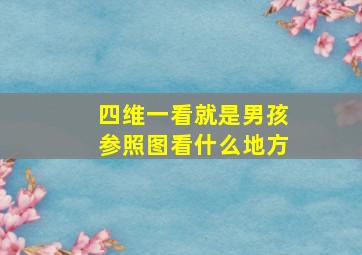 四维一看就是男孩
参照图看什么地方